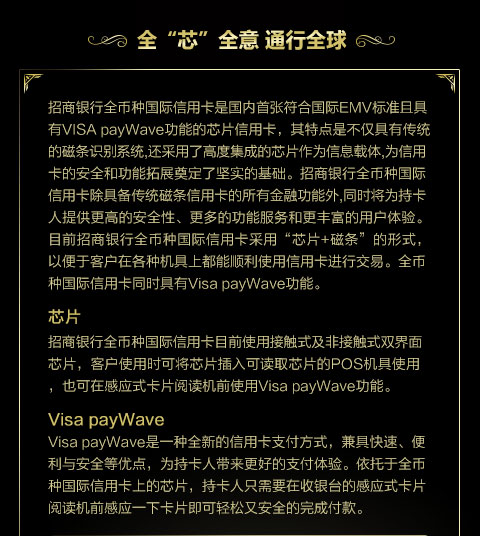 全“芯”全意 通行全球

招商银行全币种国际信用卡是国内首张符合国际EMV标准且具有VISA payWave功能的芯片信用卡，其特点是不仅具有传统的磁条识别系统,还采用了高度集成的芯片作为信息载体,为信用卡的安全和功能拓展奠定了坚实的基础。招商银行全币种国际信用卡除具备传统磁条信用卡的所有金融功能外,同时将为持卡人提供更高的安全性、更多的功能服务和更丰富的用户体验。目前招商银行全币种国际信用卡采用“芯片+磁条”的形式，以便于客户在各种机具上都能顺利使用信用卡进行交易。全币种国际信用卡同时具有Visa payWave功能。

芯片

招商银行全币种国际信用卡目前使用接触式及非接触式双界面芯片，客户使用时可将芯片插入可读取芯片的POS机具使用，也可在感应式卡片阅读机前使用Visa payWave功能。

Visa payWave

Visa payWave是一种全新的信用卡支付方式，兼具快速、便利与安全等优点，为持卡人带来更好的支付体验。依托于全币种国际信用卡上的芯片，持卡人只需要在收银台的感应式卡片阅读机前感应一下卡片即可轻松又安全的完成付款。